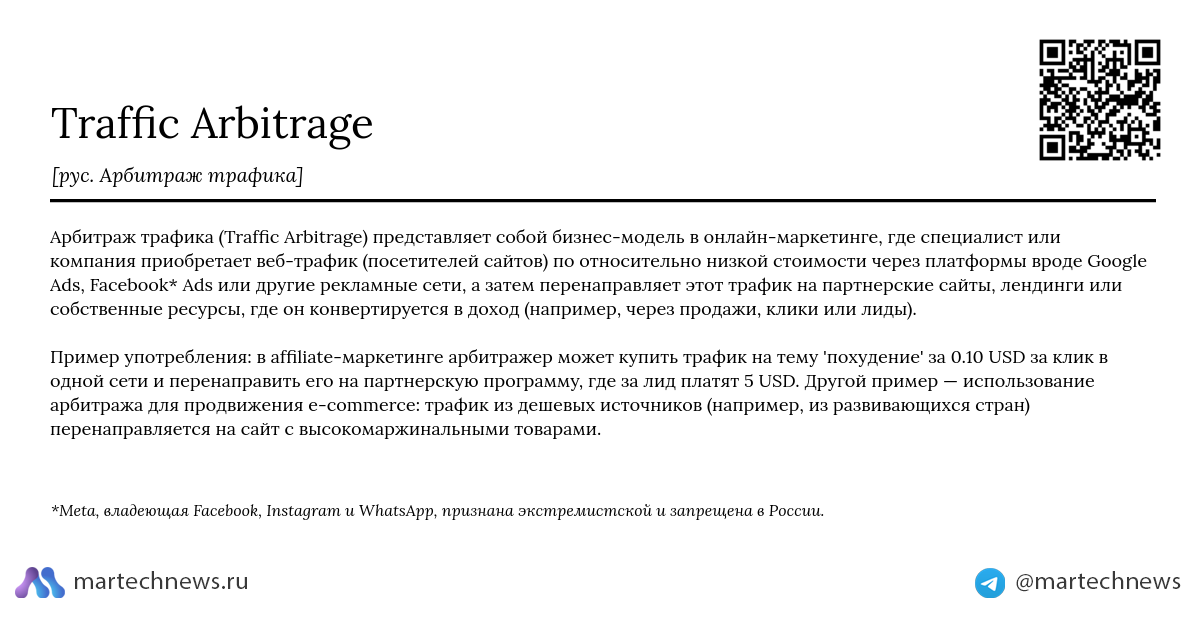 Traffic Arbitrage

[рус. Арбитраж трафика]

Арбитраж трафика (Traffic Arbitrage) представляет собой бизнес-модель в онлайн-маркетинге, где специалист или компания приобретает веб-трафик (посетителей сайтов) по относительно низкой стоимости через платформы вроде Google Ads, Facebook* Ads или другие рекламные сети, а затем перенаправляет этот трафик на партнерские сайты, лендинги или собственные ресурсы, где он конвертируется в доход (например, через продажи, клики или лиды).

Пример употребления: в affiliate-маркетинге арбитражер может купить трафик на тему 'похудение' за 0.10 USD за клик в одной сети и перенаправить его на партнерскую программу, где за лид платят 5 USD. Другой пример — использование арбитража для продвижения e-commerce: трафик из дешевых источников (например, из развивающихся стран) перенаправляется на сайт с высокомаржинальными товарами.

*Meta, владеющая Facebook, Instagram и WhatsApp, признана экстремистской и запрещена в России.

martechnews.ru

@martechnews